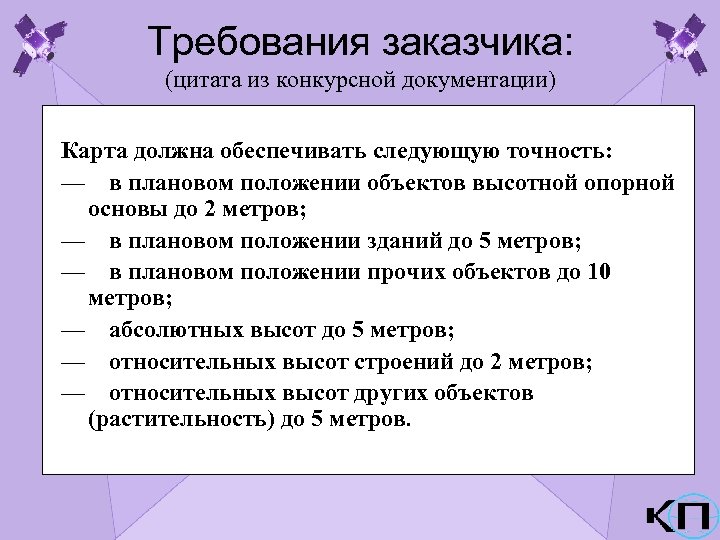 Требования заказчика:
(цитата из конкурсной документации)

Карта должна обеспечивать следующую точность:
— в плановом положении объектов высотной опорной основы до 2 метров;
— в плановом положении зданий до 5 метров;
— в плановом положении прочих объектов до 10 метров;
— абсолютных высот до 5 метров;
— относительных высот строений до 2 метров;
— относительных высот других объектов (растительность) до 5 метров.

КП